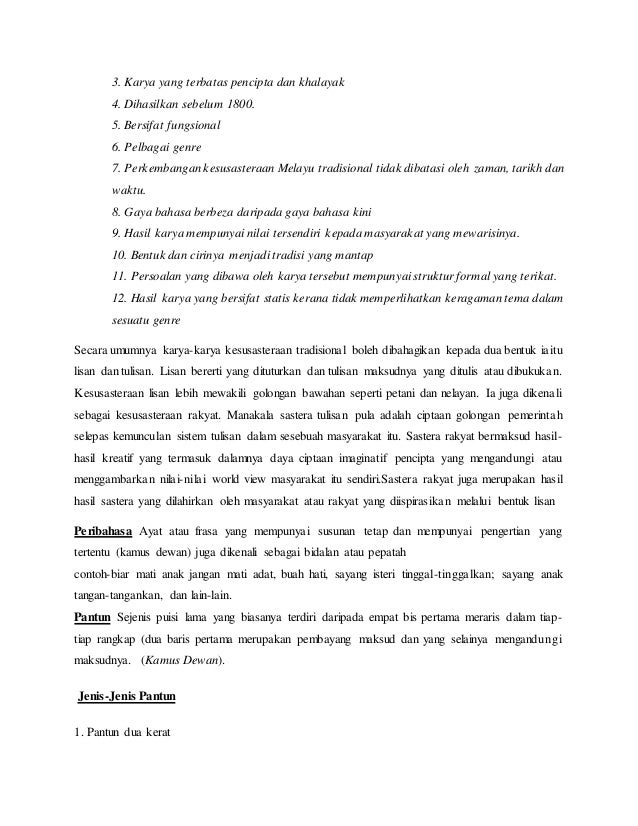 3. Karya yang terbatas pencipta dan khalayak
4. Dihasilkan sebelum 1800.
5. Bersifat fungsional
6. Pelbagai genre
7. Perkembangan kesusasteraan Melayu tradisional tidak dibatasi oleh zaman, tarikh dan waktu.
8. Gaya bahasa berbeza daripada gaya bahasa kini
9. Hasil karya mempunyai nilai tersendiri kepada masyarakat yang mewarisinya.
10. Bentuk dan cirinya menjadi tradisi yang mantap
11. Persoalan yang dibawa oleh karya tersebut mempunyai struktur formal yang terikat.
12. Hasil karya yang bersifat statis kerana tidak memperlihatkan keragaman tema dalam sesuatu genre

Secara umumnya karya-karya kesusasteraan tradisional boleh dibahagikan kepada dua bentuk iaitu lisan dan tulisan. Lisan bererti yang dituturkan dan tulisan maksudnya yang ditulis atau dibukukan. Kesusasteraan lisan lebih mewakili golongan bawahan seperti petani dan nelayan. Ia juga dikenali sebagai kesusasteraan rakyat. Manakala sastera tulisan pula adalah ciptaan golongan pemerintah selepas kemunculan sistem tulisan dalam sesebuah masyarakat itu. Sastera rakyat bermaksud hasil-hasil kreatif yang termasuk dalamnya daya ciptaan imaginatif pencipta yang mengandungi atau menggambarkan nilai-nilai world view masyarakat itu sendiri.Sastera rakyat juga merupakan hasil hasil sastera yang dilahirkan oleh masyarakat atau rakyat yang diispirasikan melalui bentuk lisan

Peribahasa Ayat atau frasa yang mempunyai susunan tetap dan mempunyai pengertian yang tertentu (kamus dewan) juga dikenali sebagai bidalan atau pepatah
contoh-biar mati anak jangan mati adat, buah hati, sayang isteri tinggal-tinggalkan; sayang anak tangan-tangankan, dan lain-lain.
Pantun Sejenis puisi lama yang biasanya terdiri daripada empat bis pertama meraris dalam tiap-tiap rangkap (dua baris pertama merupakan pembayang maksud dan yang selainya mengandungi maksudnya. (Kamus Dewan).

Jenis-Jenis Pantun

1. Pantun dua kerat